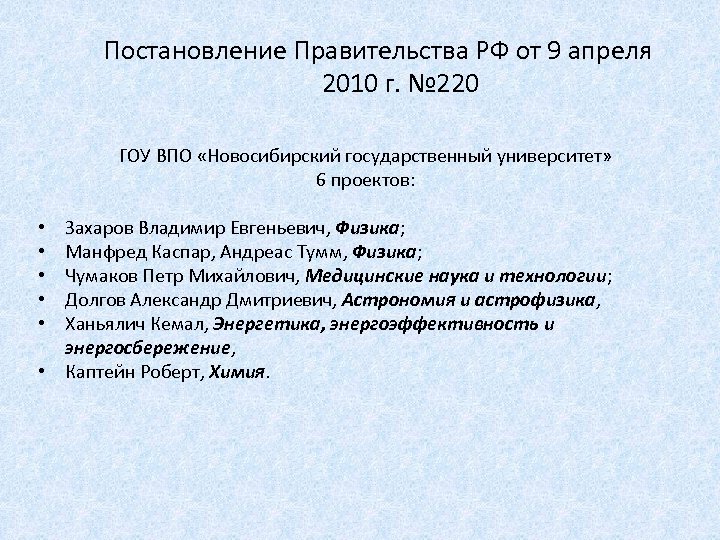 Постановление Правительства РФ от 9 апреля 2010 г. №220

ГОУ ВПО «Новосибирский государственный университет»
6 проектов:

• Захаров Владимир Евгеньевич, Физика;
• Манфред Каспар, Андреас Тумм, Физика;
• Чумаков Петр Михайлович, Медицинские наука и технологии;
• Долгов Александр Дмитриевич, Астрономия и астрофизика,
• Ханьялич Кемал, Энергетика, энергоэффективность и энергосбережение,
• Каптейн Роберт, Химия.